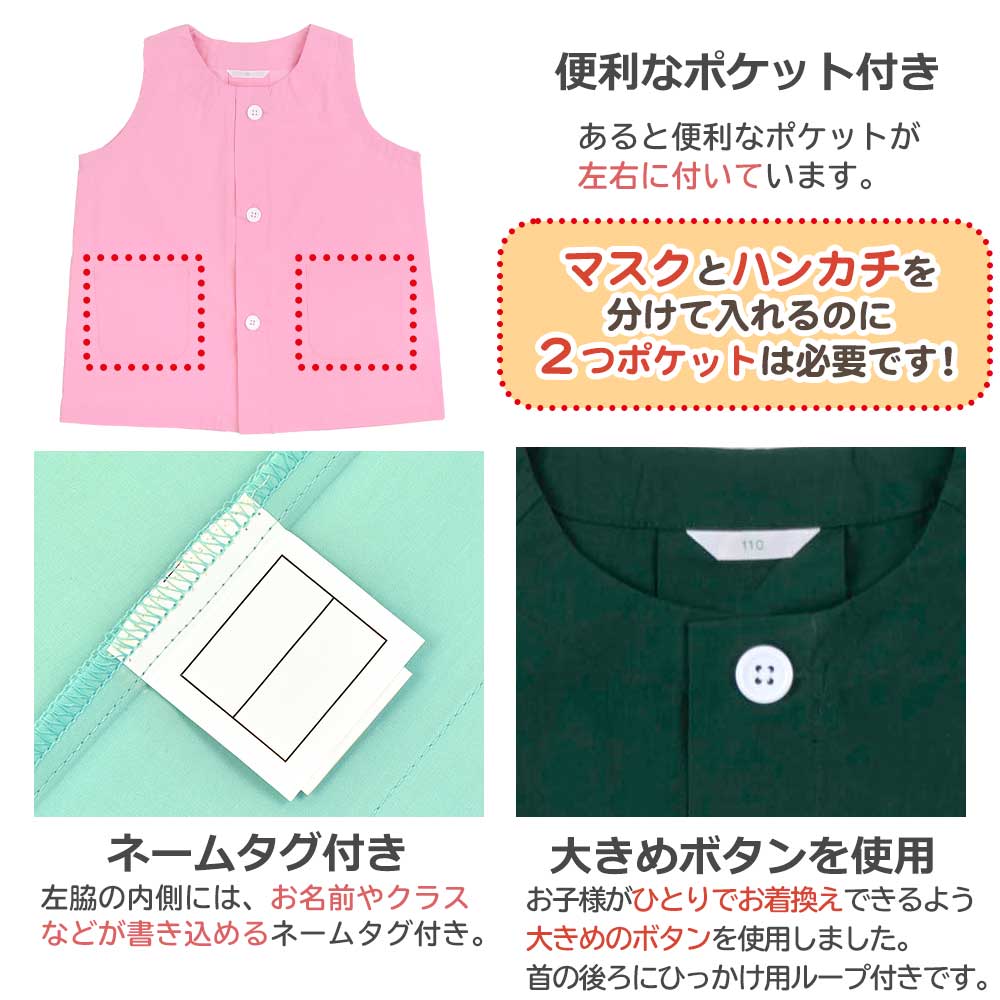 便利なポケット付き

あると便利なポケットが左右に付いています。

マスクとハンカチを分けて入れるのに2つポケットは必要です!

110

ネームタグ付き

左脇の内側には、お名前やクラスなどが書き込めるネームタグ付き。

大きめボタンを使用

お子様がひとりでお着換えできるよう大きめのボタンを使用しました。首の後ろにひっかけ用ループ付きです。